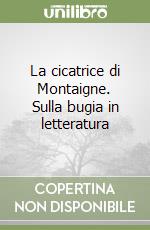 unilibro

La cicatrice di Montaigne. Sulla bugia in letteratura

COPERTINA NON DISPONIBILE